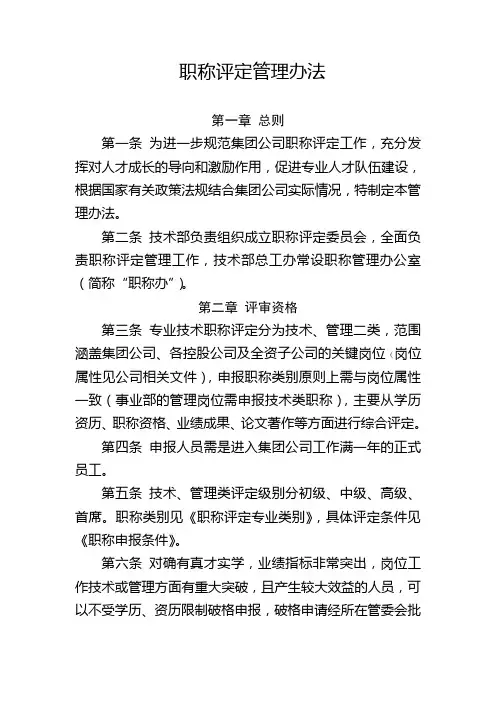 职称评定管理办法

第一章 总则

第一条 为进一步规范集团公司职称评定工作，充分发挥对人才成长的导向和激励作用，促进专业人才队伍建设，根据国家有关政策法规结合集团公司实际情况，特制定本管理办法。

第二条 技术部负责组织成立职称评定委员会，全面负责职称评定管理工作，技术部总工办常设职称管理办公室（简称“职称办”）。

第二章 评审资格

第三条 专业技术职称评定分为技术、管理二类，范围涵盖集团公司、各控股公司及全资子公司的关键岗位（岗位属性见公司相关文件），申报职称类别原则上需与岗位属性一致（事业部的管理岗位需申报技术类职称），主要从学历资历、职称资格、业绩成果、论文著作等方面进行综合评定。

第四条 申报人员需是进入集团公司工作满一年的正式员工。

第五条 技术、管理类评定级别分初级、中级、高级、首席。职称类别见《职称评定专业类别》，具体评定条件见《职称申报条件》。

第六条 对确有真才实学，业绩指标非常突出，岗位工作技术或管理方面有重大突破，且产生较大效益的人员，可以不受学历、资历限制破格申报，破格申请经所在管委会批